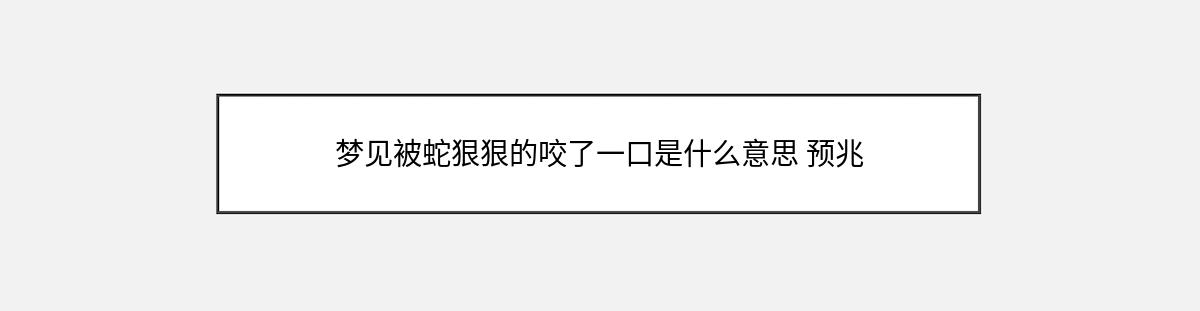 梦见被蛇狠狠的咬了一口是什么意思 预兆